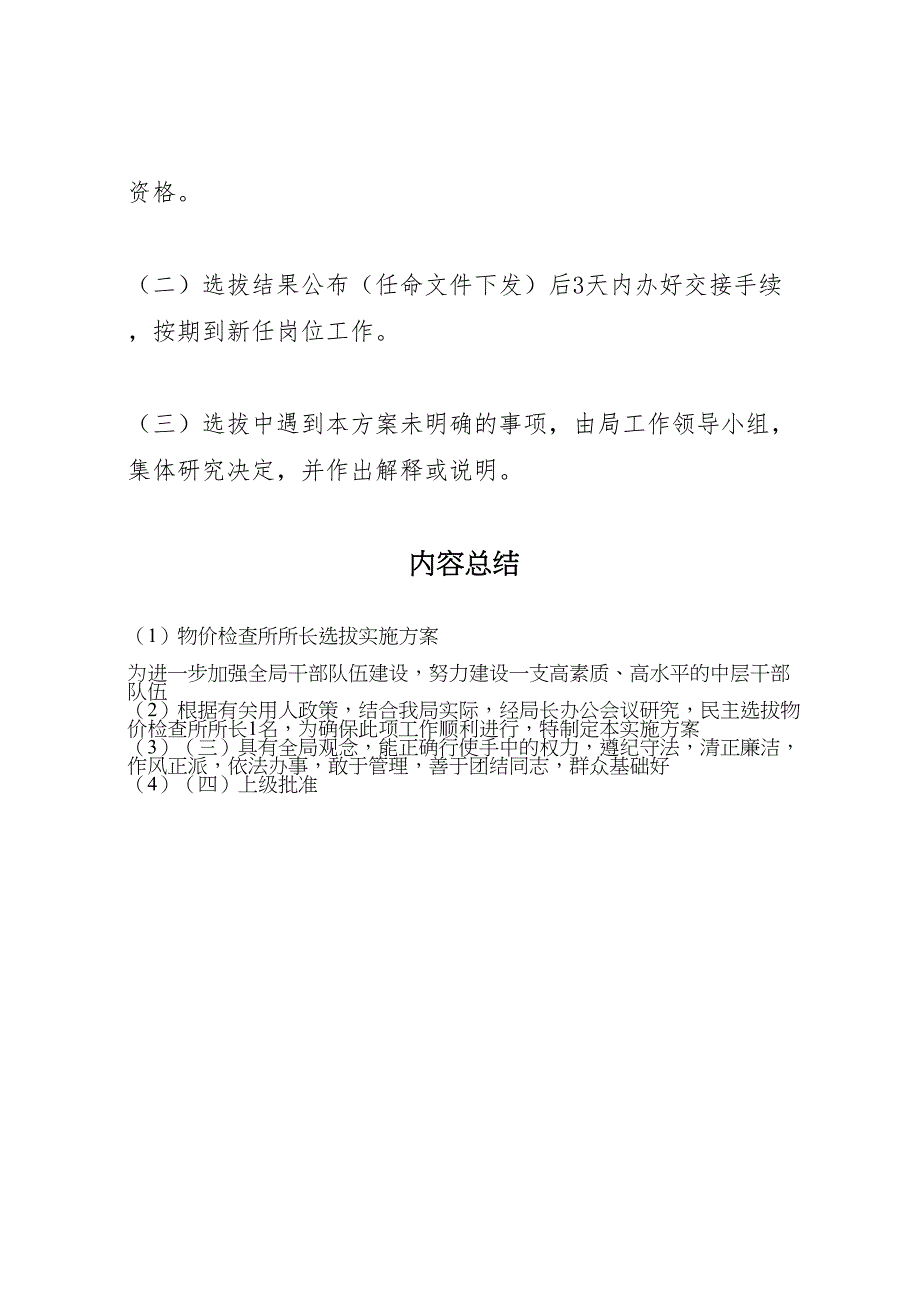 资格。

（二）选拔结果公布（任命文件下发）后3天内办好交接手续，按期到新任岗位工作。

（三）选拔中遇到本方案未明确的事项，由局工作领导小组，集体研究决定，并作出解释或说明。

内容总结

（1）物价检查所所长选拔实施方案

为进一步加强全局干部队伍建设，努力建设一支高素质、高水平的中层干部队伍
（2）根据有关用人政策，结合我局实际，经局长办公会议研究，民主选拔物价检查所所长1名，为确保此项工作顺利进行，特制定本实施方案
（3）（三）具有全局观念，能正确行使手中的权力，遵纪守法，清正廉洁，作风正派，依法办事，敢于管理，善于团结同志，群众基础好
（4）（四）上级批准